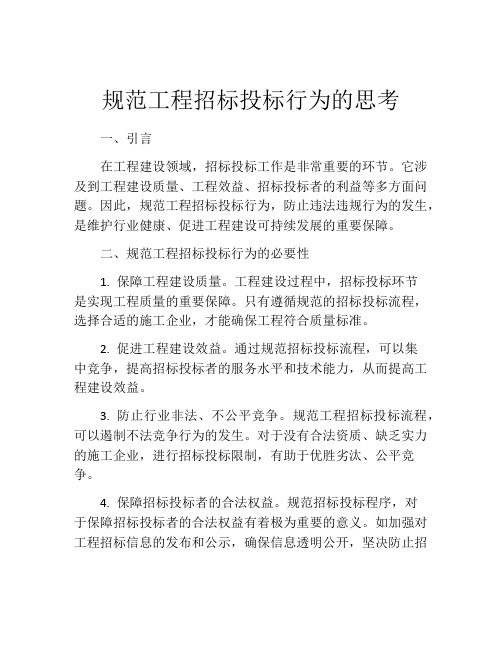 规范工程招标投标行为的思考

一、引言

在工程建设领域，招标投标工作是非常重要的环节。它涉及到工程建设质量、工程效益、招标投标者的利益等多方面问题。因此，规范工程招标投标行为，防止违法违规行为的发生，是维护行业健康、促进工程建设可持续发展的重要保障。

二、规范工程招标投标行为的必要性

1. 保障工程建设质量。工程建设过程中，招标投标环节是实现工程质量的重要保障。只有遵循规范的招标投标流程，选择合适的施工企业，才能确保工程符合质量标准。

2. 促进工程建设效益。通过规范招标投标流程，可以集中竞争，提高招标投标者的服务水平和技术能力，从而提高工程建设效益。

3. 防止行业非法、不公平竞争。规范工程招标投标流程，可以遏制不法竞争行为的发生。对于没有合法资质、缺乏实力的施工企业，进行招标投标限制，有助于优胜劣汰、公平竞争。

4. 保障招标投标者的合法权益。规范招标投标程序，对于保障招标投标者的合法权益有着极为重要的意义。如加强对工程招标信息的发布和公示，确保信息透明公开，坚决防止招